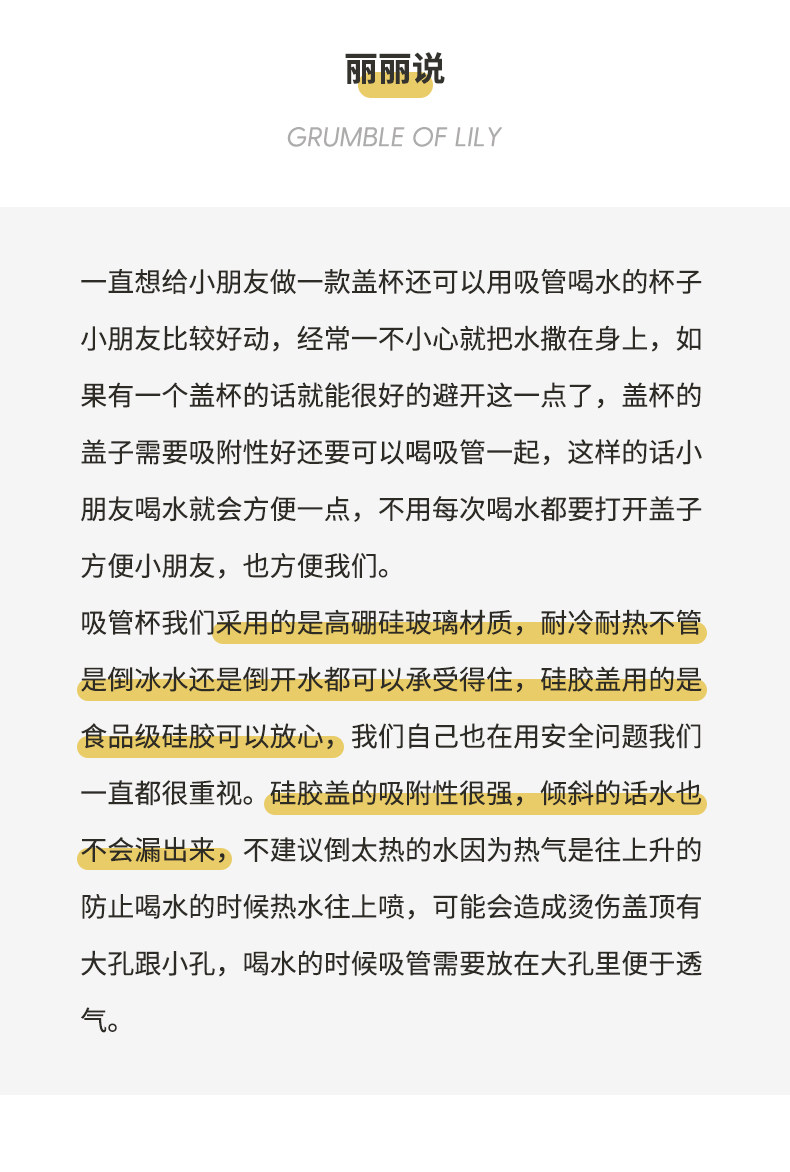 丽丽说

GRUMBLE OF LILY

一直想给小朋友做一款盖杯还可以用吸管喝水的杯子小朋友比较好动，经常一不小心就把水撒在身上，如果有一个盖杯的话就能很好的避开这一点了，盖杯的盖子需要吸附性好还要可以喝吸管一起，这样的话小朋友喝水就会方便一点，不用每次喝水都要打开盖子方便小朋友，也方便我们。

吸管杯我们采用的是高硼硅玻璃材质，耐冷耐热不管是倒冰水还是倒开水都可以承受得住，硅胶盖用的是食品级硅胶可以放心，我们自己也在用安全问题我们一直都很重视。硅胶盖的吸附性很强，倾斜的话水也不会漏出来，不建议倒太热的水因为热气是往上升的防止喝水的时候热水往上喷，可能会造成烫伤盖顶有大孔跟小孔，喝水的时候吸管需要放在大孔里便于透气。